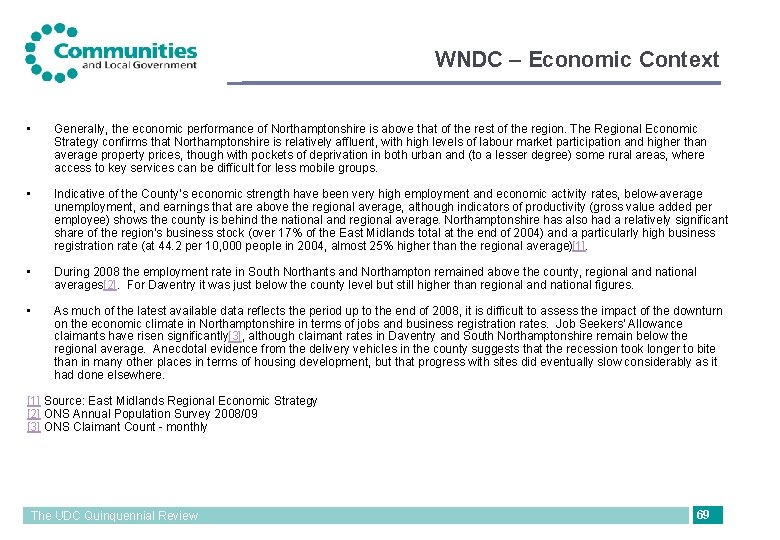 Communities
and Local Government

WNDC – Economic Context

▪ Generally, the economic performance of Northamptonshire is above that of the rest of the region. The Regional Economic Strategy confirms that Northamptonshire is relatively affluent, with high levels of labour market participation and higher than average property prices, though with pockets of deprivation in both urban and (to a lesser degree) some rural areas, where access to key services can be difficult for less mobile groups.

▪ Indicative of the County's economic strength have been very high employment and economic activity rates, below-average unemployment, and earnings that are above the regional average, although indicators of productivity (gross value added per employee) shows the county is behind the national and regional average. Northamptonshire has also had a relatively significant share of the region's business stock (over 17% of the East Midlands total at the end of 2004) and a particularly high business registration rate (at 44.2 per 10,000 people in 2004, almost 25% higher than the regional average)[1].

▪ During 2008 the employment rate in South Northants and Northampton remained above the county, regional and national averages[2]. For Daventry it was just below the county level but still higher than regional and national figures.

▪ As much of the latest available data reflects the period up to the end of 2008, it is difficult to assess the impact of the downturn on the economic climate in Northamptonshire in terms of jobs and business registration rates. Job Seekers' Allowance claimants have risen significantly[3], although claimant rates in Daventry and South Northamptonshire remain below the regional average. Anecdotal evidence from the delivery vehicles in the county suggests that the recession took longer to bite than in many other places in terms of housing development, but that progress with sites did eventually slow considerably as it had done elsewhere.

[1] Source: East Midlands Regional Economic Strategy
[2] ONS Annual Population Survey 2008/09
[3] ONS Claimant Count - monthly

The UDC Quinquennial Review

69